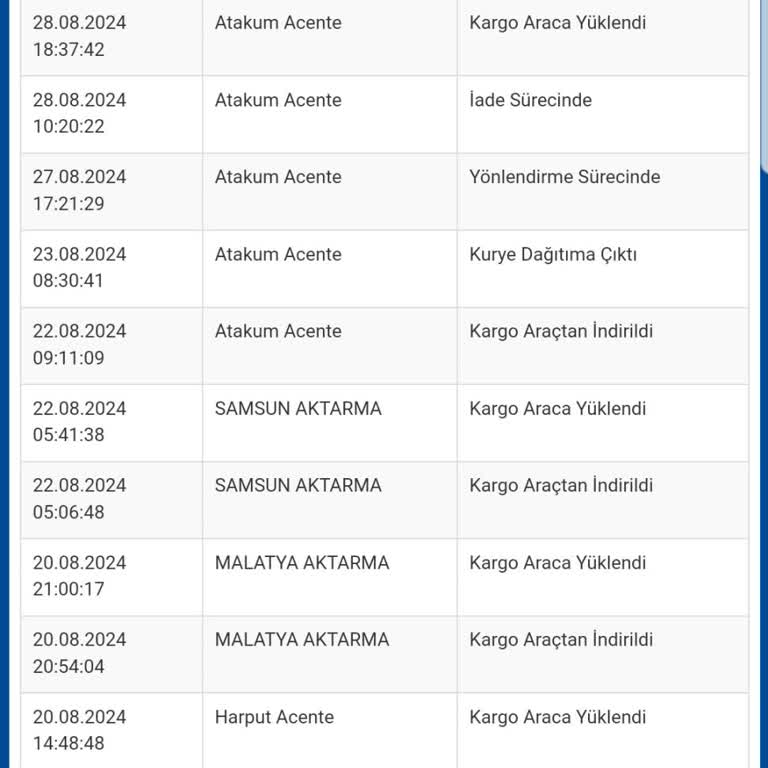 | | | |
|---|---|---|
| 28.08.2024 18:37:42 | Atakum Acente | Kargo Araca Yüklendi |
| 28.08.2024 10:20:22 | Atakum Acente | İade Sürecinde |
| 27.08.2024 17:21:29 | Atakum Acente | Yönlendirme Sürecinde |
| 23.08.2024 08:30:41 | Atakum Acente | Kurye Dağıtıma Çıktı |
| 22.08.2024 09:11:09 | Atakum Acente | Kargo Araçtan İndirildi |
| 22.08.2024 05:41:38 | SAMSUN AKTARMA | Kargo Araca Yüklendi |
| 22.08.2024 05:06:48 | SAMSUN AKTARMA | Kargo Araçtan İndirildi |
| 20.08.2024 21:00:17 | MALATYA AKTARMA | Kargo Araca Yüklendi |
| 20.08.2024 20:54:04 | MALATYA AKTARMA | Kargo Araçtan İndirildi |
| 20.08.2024 14:48:48 | Harput Acente | Kargo Araca Yüklendi |